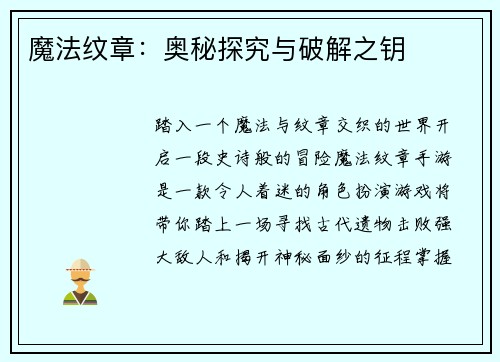 魔法纹章：奥秘探究与破解之钥

踏入一个魔法与纹章交织的世界开启一段史诗般的冒险魔法纹章手游是一款令人着迷的角色扮演游戏将带你踏上一场寻找古代遗物击败强大敌人和揭开神秘面纱的征程掌握